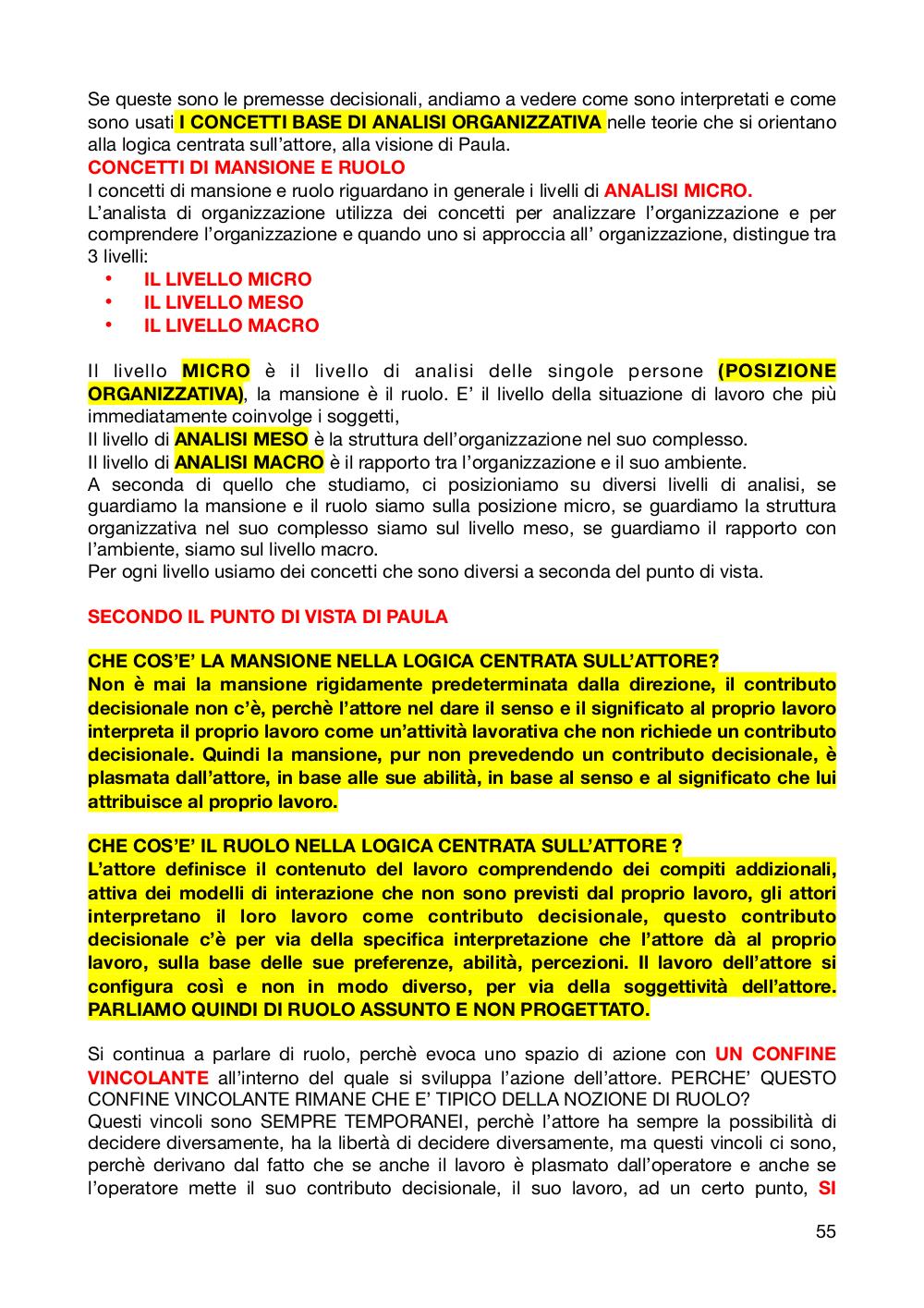 Se queste sono le premesse decisionali, andiamo a vedere come sono interpretati e come sono usati I CONCETTI BASE DI ANALISI ORGANIZZATIVA nelle teorie che si orientano alla logica centrata sull'attore, alla visione di Paula.
CONCETTI DI MANSIONE E RUOLO
I concetti di mansione e ruolo riguardano in generale i livelli di ANALISI MICRO.
L'analista di organizzazione utilizza dei concetti per analizzare l'organizzazione e per comprendere l'organizzazione e quando uno si approccia all' organizzazione, distingue tra 3 livelli:
• IL LIVELLO MICRO
• IL LIVELLO MESO
• IL LIVELLO MACRO

Il livello MICRO è il livello di analisi delle singole persone (POSIZIONE ORGANIZZATIVA), la mansione è il ruolo. E' il livello della situazione di lavoro che più immediatamente coinvolge i soggetti,
Il livello di ANALISI MESO è la struttura dell'organizzazione nel suo complesso.
Il livello di ANALISI MACRO è il rapporto tra l'organizzazione e il suo ambiente.
A seconda di quello che studiamo, ci posizioniamo su diversi livelli di analisi, se guardiamo la mansione e il ruolo siamo sulla posizione micro, se guardiamo la struttura organizzativa nel suo complesso siamo sul livello meso, se guardiamo il rapporto con l'ambiente, siamo sul livello macro.
Per ogni livello usiamo dei concetti che sono diversi a seconda del punto di vista.

SECONDO IL PUNTO DI VISTA DI PAULA

CHE COS'E' LA MANSIONE NELLA LOGICA CENTRATA SULL'ATTORE?
Non è mai la mansione rigidamente predeterminata dalla direzione, il contributo decisionale non c'è, perchè l'attore nel dare il senso e il significato al proprio lavoro interpreta il proprio lavoro come un'attività lavorativa che non richiede un contributo decisionale. Quindi la mansione, pur non prevedendo un contributo decisionale, è plasmata dall'attore, in base alle sue abilità, in base al senso e al significato che lui attribuisce al proprio lavoro.

CHE COS'E' IL RUOLO NELLA LOGICA CENTRATA SULL'ATTORE ?
L'attore definisce il contenuto del lavoro comprendendo dei compiti addizionali, attiva dei modelli di interazione che non sono previsti dal proprio lavoro, gli attori interpretano il loro lavoro come contributo decisionale, questo contributo decisionale c'è per via della specifica interpretazione che l'attore dà al proprio lavoro, sulla base delle sue preferenze, abilità, percezioni. Il lavoro dell'attore si configura così e non in modo diverso, per via della soggettività dell'attore. PARLIAMO QUINDI DI RUOLO ASSUNTO E NON PROGETTATO.

Si continua a parlare di ruolo, perchè evoca uno spazio di azione con UN CONFINE VINCOLANTE all'interno del quale si sviluppa l'azione dell'attore. PERCHE' QUESTO CONFINE VINCOLANTE RIMANE CHE E' TIPICO DELLA NOZIONE DI RUOLO?
Questi vincoli sono SEMPRE TEMPORANEI, perchè l'attore ha sempre la possibilità di decidere diversamente, ha la libertà di decidere diversamente, ma questi vincoli ci sono, perchè derivano dal fatto che se anche il lavoro è plasmato dall'operatore e anche se l'operatore mette il suo contributo decisionale, il suo lavoro, ad un certo punto, SI

55